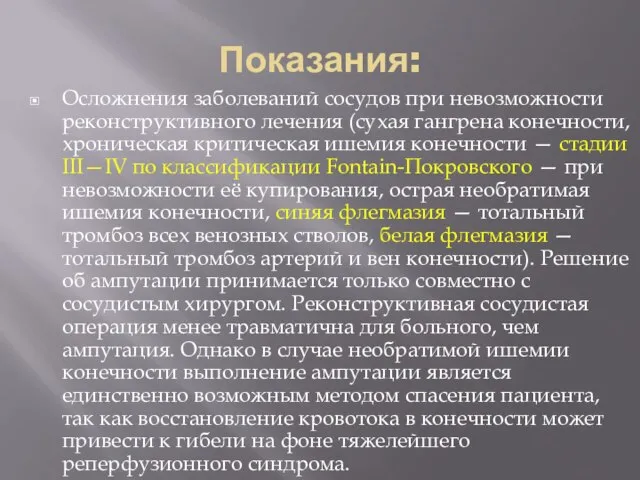 Показания:

Осложнения заболеваний сосудов при невозможности реконструктивного лечения (сухая гангрена конечности, хроническая критическая ишемия конечности — стадии III—IV по классификации Fontain-Покровского — при невозможности её купирования, острая необратимая ишемия конечности, синяя флегмазия — тотальный тромбоз всех венозных стволов, белая флегмазия — тотальный тромбоз артерий и вен конечности). Решение об ампутации принимается только совместно с сосудистым хирургом. Реконструктивная сосудистая операция менее травматична для больного, чем ампутация. Однако в случае необратимой ишемии конечности выполнение ампутации является единственно возможным методом спасения пациента, так как восстановление кровотока в конечности может привести к гибели на фоне тяжелейшего реперфузионного синдрома.